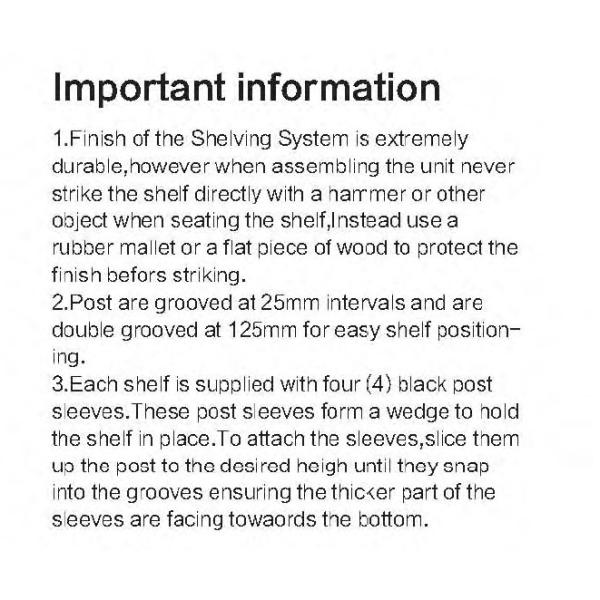 Important information

1.Finish of the Shelving System is extremely durable,however when assembling the unit never strike the shelf directly with a hammer or other object when seating the shelf,Instead use a rubber mallet or a flat piece of wood to protect the finish befors striking.
2.Post are grooved at 25mm intervals and are double grooved at 125mm for easy shelf positioning.
3.Each shelf is supplied with four (4) black post sleeves.These post sleeves form a wedge to hold the shelf in place.To attach the sleeves,slice them up the post to the desired heigh until they snap into the grooves ensuring the thicker part of the sleeves are facing towaords the bottom.